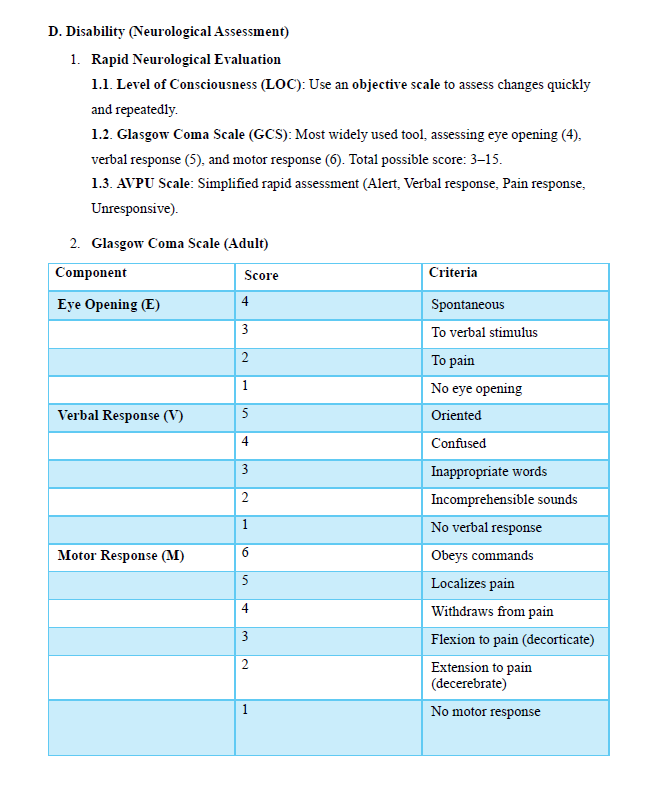 D. Disability (Neurological Assessment)

1. Rapid Neurological Evaluation

1.1. Level of Consciousness (LOC): Use an objective scale to assess changes quickly and repeatedly.

1.2. Glasgow Coma Scale (GCS): Most widely used tool, assessing eye opening (4), verbal response (5), and motor response (6). Total possible score: 3–15.

1.3. AVPU Scale: Simplified rapid assessment (Alert, Verbal response, Pain response, Unresponsive).

2. Glasgow Coma Scale (Adult)

| Component | Score | Criteria |
|---|---|---|
| Eye Opening (E) | 4 | Spontaneous |
| | 3 | To verbal stimulus |
| | 2 | To pain |
| | 1 | No eye opening |
| Verbal Response (V) | 5 | Oriented |
| | 4 | Confused |
| | 3 | Inappropriate words |
| | 2 | Incomprehensible sounds |
| | 1 | No verbal response |
| Motor Response (M) | 6 | Obeys commands |
| | 5 | Localizes pain |
| | 4 | Withdraws from pain |
| | 3 | Flexion to pain (decorticate) |
| | 2 | Extension to pain (decerebrate) |
| | 1 | No motor response |